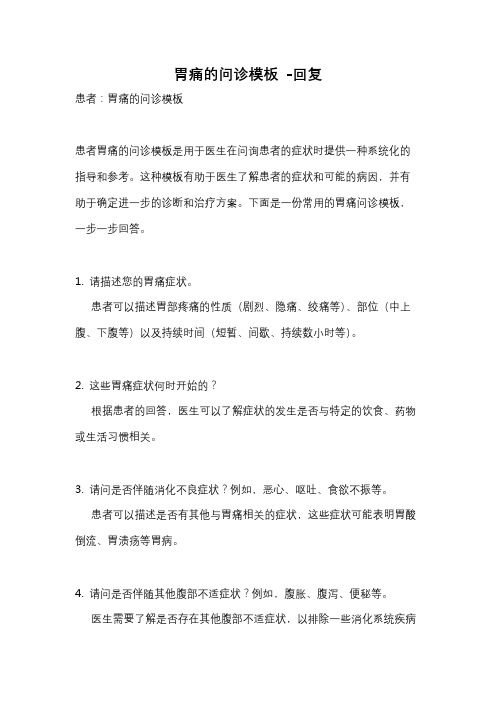 胃痛的问诊模板 -回复

患者：胃痛的问诊模板

患者胃痛的问诊模板是用于医生在问询患者的症状时提供一种系统化的指导和参考。这种模板有助于医生了解患者的症状和可能的病因，并有助于确定进一步的诊断和治疗方案。下面是一份常用的胃痛问诊模板，一步一步回答。

1. 请描述您的胃痛症状。
患者可以描述胃部疼痛的性质（剧烈、隐痛、绞痛等）、部位（中上腹、下腹等）以及持续时间（短暂、间歇、持续数小时等）。

2. 这些胃痛症状何时开始的？
根据患者的回答，医生可以了解症状的发生是否与特定的饮食、药物或生活习惯相关。

3. 请问是否伴随消化不良症状？例如，恶心、呕吐、食欲不振等。
患者可以描述是否有其他与胃痛相关的症状，这些症状可能表明胃酸倒流、胃溃疡等胃病。

4. 请问是否伴随其他腹部不适症状？例如，腹胀、腹泻、便秘等。
医生需要了解是否存在其他腹部不适症状，以排除一些消化系统疾病